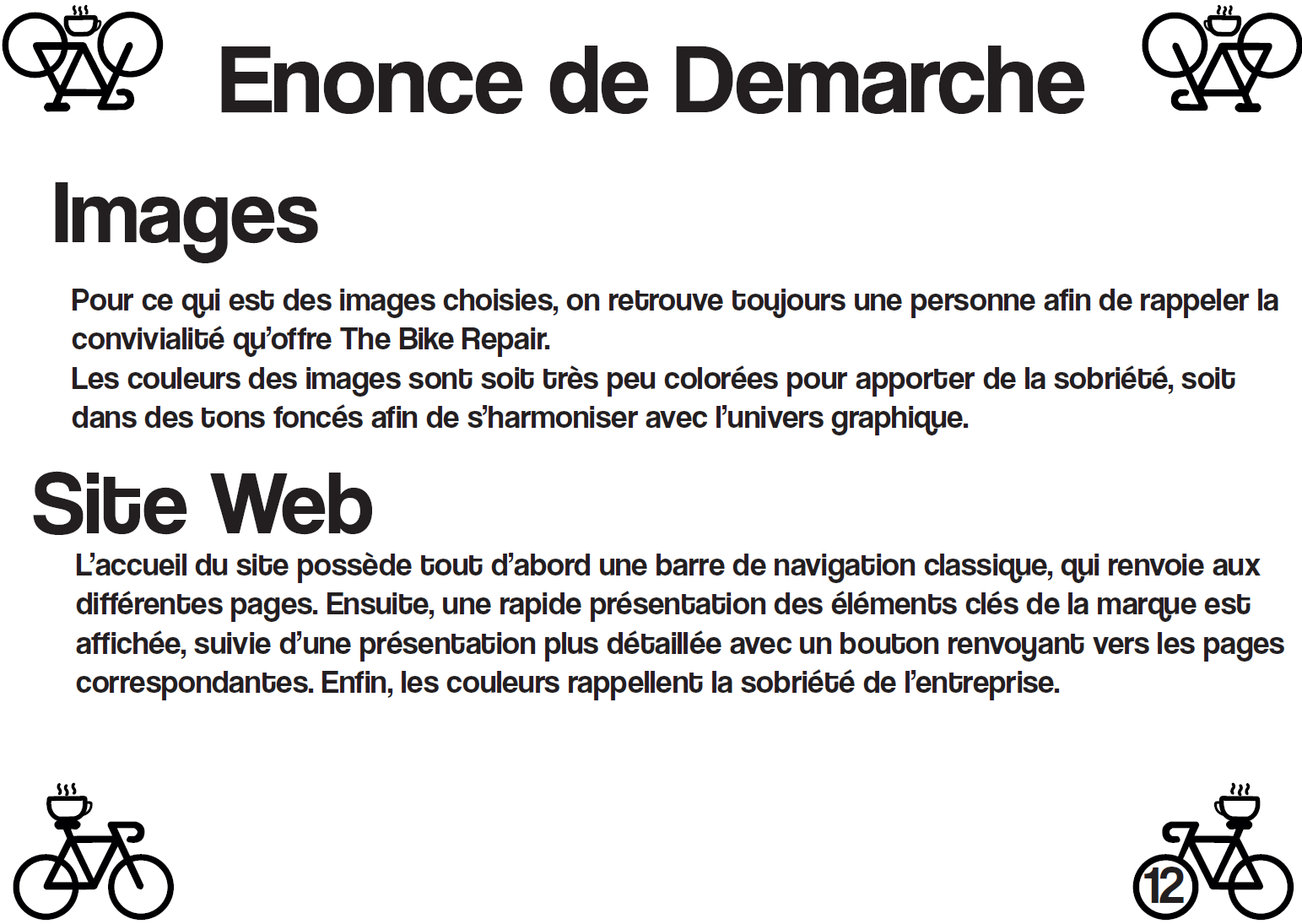 Enonce de Demarche

Images

Pour ce qui est des images choisies, on retrouve toujours une personne afin de rappeler la convivialité qu'offre The Bike Repair.
Les couleurs des images sont soit très peu colorées pour apporter de la sobriété, soit dans des tons foncés afin de s'harmoniser avec l'univers graphique.

Site Web

L'accueil du site possède tout d'abord une barre de navigation classique, qui renvoie aux différentes pages. Ensuite, une rapide présentation des éléments clés de la marque est affichée, suivie d'une présentation plus détaillée avec un bouton renvoyant vers les pages correspondantes. Enfin, les couleurs rappellent la sobriété de l'entreprise.

12